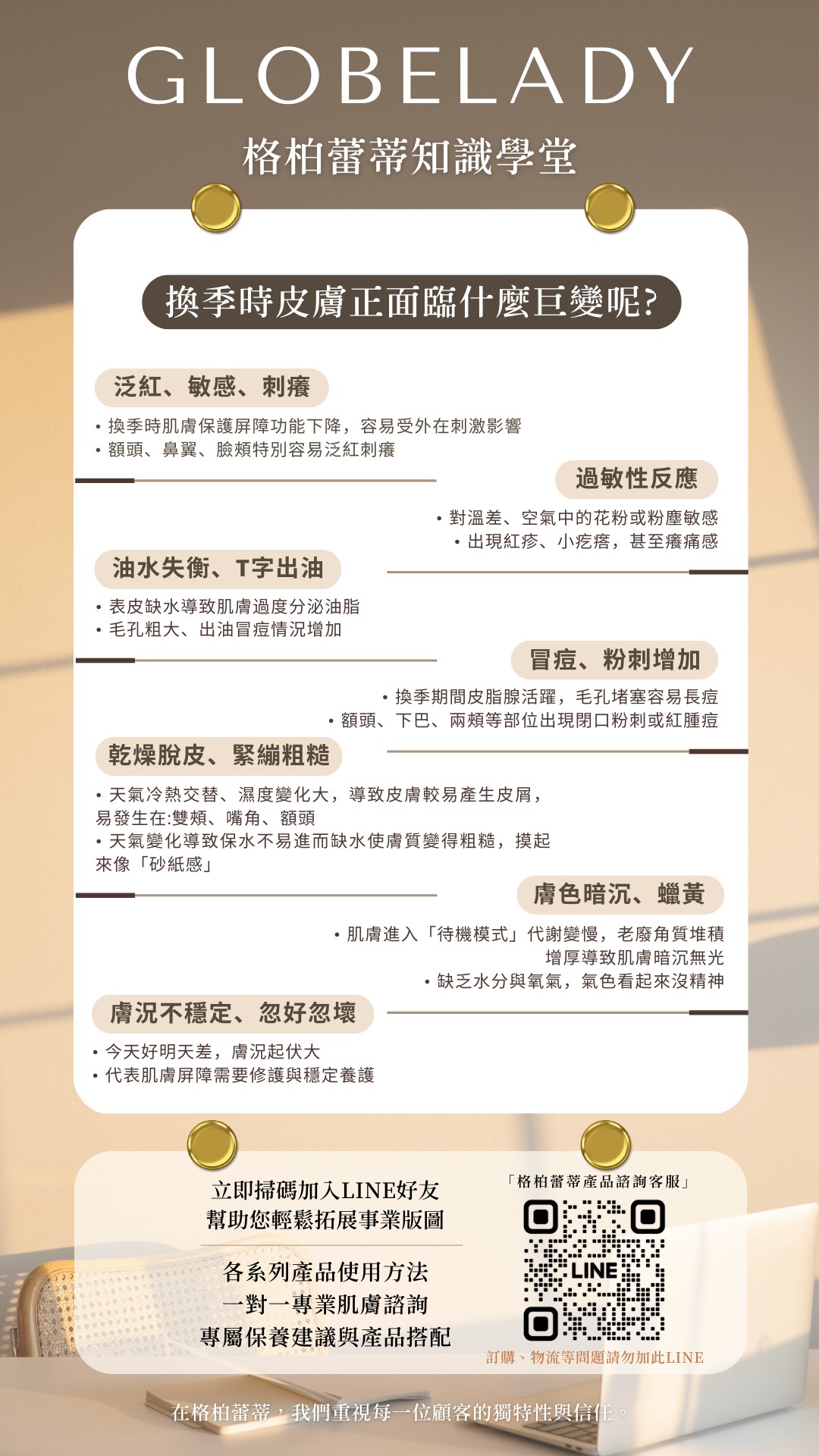 GLOBELADY

格柏蕾蒂知識學堂

換季時皮膚正面臨什麼巨變呢?

泛紅、敏感、刺癢

• 換季時肌膚保護屏障功能下降，容易受外在刺激影響
• 額頭、鼻翼、臉頰特別容易泛紅刺癢

過敏性反應

• 對溫差、空氣中的花粉或粉塵敏感
• 出現紅疹、小疙瘩，甚至癢痛感

油水失衡、T字出油

• 表皮缺水導致肌膚過度分泌油脂
• 毛孔粗大、出油冒痘情況增加

冒痘、粉刺增加

• 換季期間皮脂腺活躍，毛孔堵塞容易長痘
• 額頭、下巴、兩頰等部位出現閉口粉刺或紅腫痘

乾燥脫皮、緊繃粗糙

• 天氣冷熱交替、濕度變化大，導致皮膚較易產生皮屑，易發生在:雙頰、嘴角、額頭
• 天氣變化導致保水不易進而缺水使膚質變得粗糙，摸起來像「砂紙感」

膚色暗沉、蠟黃

• 肌膚進入「待機模式」代謝變慢，老廢角質堆積增厚導致肌膚暗沉無光
• 缺乏水分與氧氣，氣色看起來沒精神

膚況不穩定、忽好忽壞

• 今天好明天差，膚況起伏大
• 代表肌膚屏障需要修護與穩定養護

立即掃碼加入LINE好友
幫助您輕鬆拓展事業版圖

各系列產品使用方法
一對一專業肌膚諮詢
專屬保養建議與產品搭配

「格柏蕾蒂產品諮詢客服」

LINE

訂購、物流等問題請勿加此LINE

在格柏蕾蒂，我們重視每一位顧客的獨特性與信任。